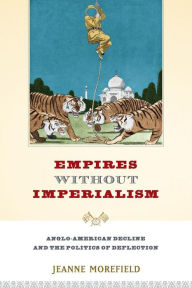 EMPIRES
WITHOUT
IMPERIALISM

ANGLO-AMERICAN DECLINE
AND THE POLITICS OF DEFLECTION

JEANNE MOREFIELD